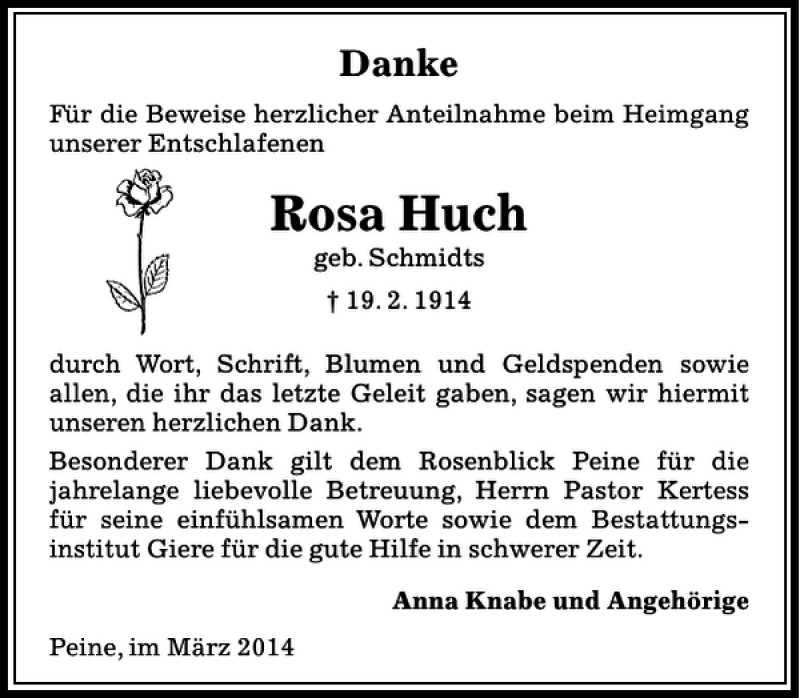 Danke

Für die Beweise herzlicher Anteilnahme beim Heimgang unserer Entschlafenen

Rosa Huch
geb. Schmidts
† 19. 2. 1914

durch Wort, Schrift, Blumen und Geldspenden sowie allen, die ihr das letzte Geleit gaben, sagen wir hiermit unseren herzlichen Dank.

Besonderer Dank gilt dem Rosenblick Peine für die jahrelange liebevolle Betreuung, Herrn Pastor Kertess für seine einfühlsamen Worte sowie dem Bestattungsinstitut Giere für die gute Hilfe in schwerer Zeit.

Anna Knabe und Angehörige

Peine, im März 2014